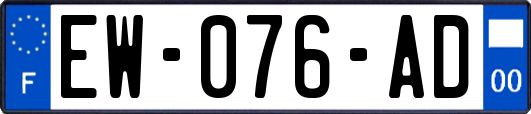 F
EW-076-AD
00